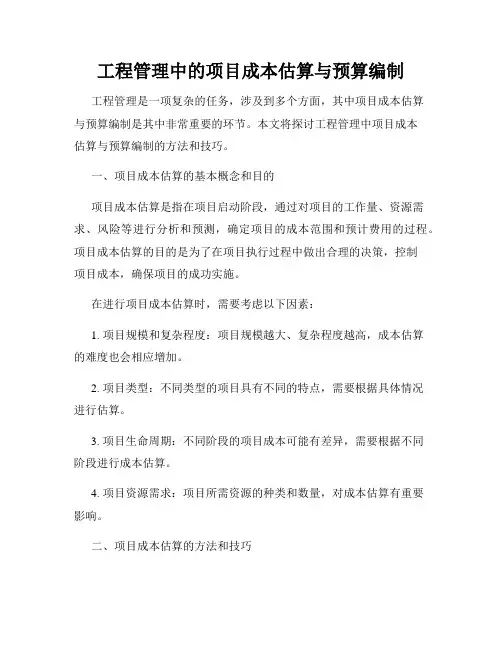 工程管理中的项目成本估算与预算编制

工程管理是一项复杂的任务，涉及到多个方面，其中项目成本估算与预算编制是其中非常重要的环节。本文将探讨工程管理中项目成本估算与预算编制的方法和技巧。

一、项目成本估算的基本概念和目的

项目成本估算是指在项目启动阶段，通过对项目的工作量、资源需求、风险等进行分析和预测，确定项目的成本范围和预计费用的过程。项目成本估算的目的是为了在项目执行过程中做出合理的决策，控制项目成本，确保项目的成功实施。

在进行项目成本估算时，需要考虑以下因素：

1. 项目规模和复杂程度：项目规模越大、复杂程度越高，成本估算的难度也会相应增加。

2. 项目类型：不同类型的项目具有不同的特点，需要根据具体情况进行估算。

3. 项目生命周期：不同阶段的项目成本可能有差异，需要根据不同阶段进行成本估算。

4. 项目资源需求：项目所需资源的种类和数量，对成本估算有重要影响。

二、项目成本估算的方法和技巧